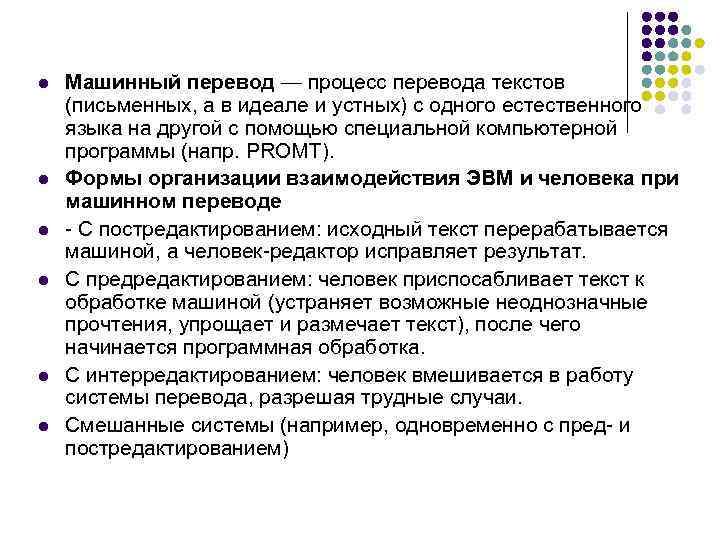 Машинный перевод — процесс перевода текстов (письменных, а в идеале и устных) с одного естественного языка на другой с помощью специальной компьютерной программы (напр. PROMT).

Формы организации взаимодействия ЭВМ и человека при машинном переводе

- С постредактированием: исходный текст перерабатывается машиной, а человек-редактор исправляет результат.

С предредактированием: человек приспосабливает текст к обработке машиной (устраняет возможные неоднозначные прочтения, упрощает и размечает текст), после чего начинается программная обработка.

С интерредактированием: человек вмешивается в работу системы перевода, разрешая трудные случаи.

Смешанные системы (например, одновременно с пред- и постредактированием)